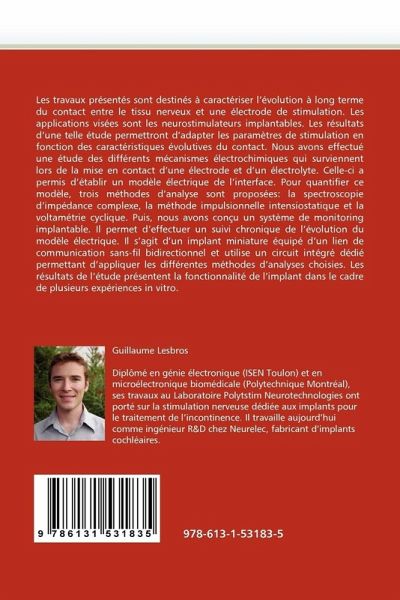 Les travaux présentés sont destinés à caractériser l'évolution à long terme du contact entre le tissu nerveux et une électrode de stimulation. Les applications visées sont les neurostimulateurs implantables. Les résultats d'une telle étude permettront d'adapter les paramètres de stimulation en fonction des caractéristiques évolutives du contact. Nous avons effectué une étude des différents mécanismes électrochimiques qui surviennent lors de la mise en contact d'une électrode et d'un électrolyte. Celle-ci a permis d'établir un modèle électrique de l'interface. Pour quantifier ce modèle, trois méthodes d'analyse sont proposées: la spectroscopie d'impédance complexe, la méthode impulsionnelle intensiostatique et la voltamétrie cyclique. Puis, nous avons conçu un système de monitoring implantable. Il permet d'effectuer un suivi chronique de l'évolution du modèle électrique. Il s'agit d'un implant miniature équipé d'un lien de communication sans-fil bidirectionnel et utilise un circuit intégré dédié permettant d'appliquer les différentes méthodes d'analyses choisies. Les résultats de l'étude présentent la fonctionnalité de l'implant dans le cadre de plusieurs expériences in vitro.

Guillaume Lesbros

Diplômé en génie électronique (ISEN Toulon) et en microélectronique biomédicale (Polytechnique Montréal), ses travaux au Laboratoire Polytstim Neurotechnologies ont porté sur la stimulation nerveuse dédiée aux implants pour le traitement de l'incontinence. Il travaille aujourd'hui comme ingénieur R&D chez Neurelec, fabricant d'implants cochléaires.

9 786131 531835

978-613-1-53183-5